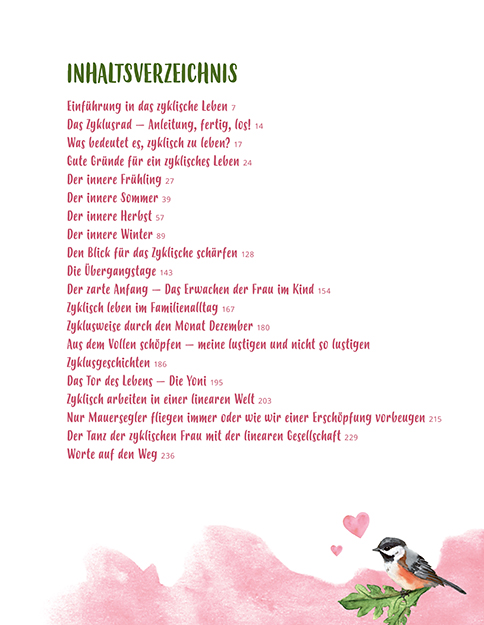 INHALTSVERZEICHNIS

Einführung in das zyklische Leben 7
Das Zyklusrad – Anleitung, fertig, los! 14
Was bedeutet es, zyklisch zu leben? 17
Gute Gründe für ein zyklisches Leben 24
Der innere Frühling 27
Der innere Sommer 39
Der innere Herbst 57
Der innere Winter 89
Den Blick für das Zyklische schärfen 128
Die Übergangstage 143
Der zarte Anfang – Das Erwachen der Frau im Kind 154
Zyklisch leben im Familienalltag 167
Zyklusweise durch den Monat Dezember 180
Aus dem Vollen schöpfen – meine lustigen und nicht so lustigen Zyklusgeschichten 186
Das Tor des Lebens – Die Yoni 195
Zyklisch arbeiten in einer linearen Welt 203
Nur Mauersegler fliegen immer oder wie wir einer Erschöpfung vorbeugen 215
Der Tanz der zyklischen Frau mit der linearen Gesellschaft 229
Worte auf den Weg 236